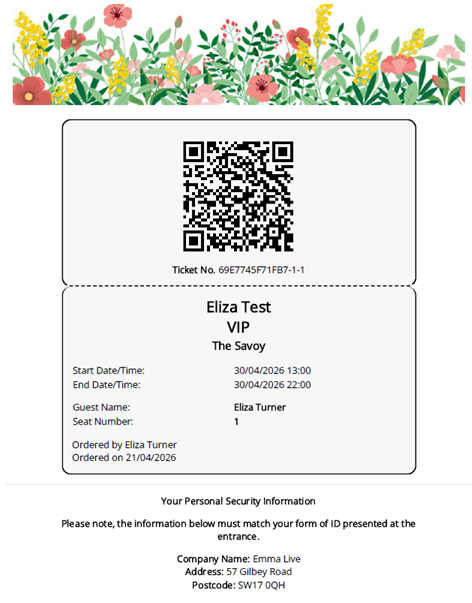 Ticket No. 69E7745F71FB7-1-1

Eliza Test
VIP
The Savoy

Start Date/Time: 30/04/2026 13:00
End Date/Time: 30/04/2026 22:00

Guest Name: Eliza Turner
Seat Number: 1

Ordered by Eliza Turner
Ordered on 21/04/2026

Your Personal Security Information

Please note, the information below must match your form of ID presented at the entrance.

Company Name: Emma Live
Address: 57 Gilbey Road
Postcode: SW17 0QH